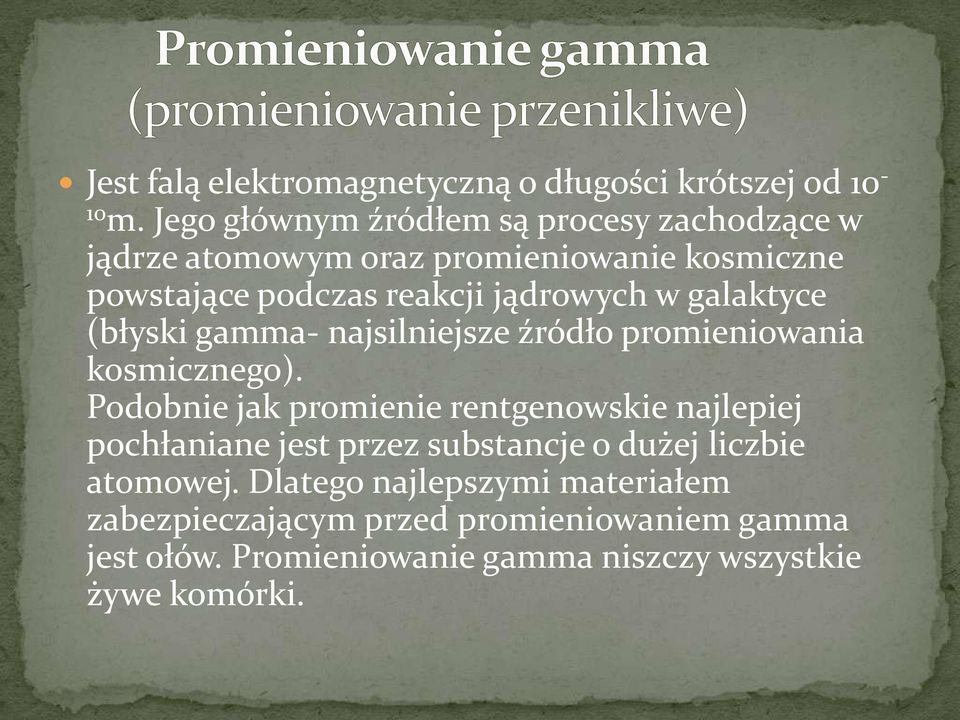 Promieniowanie gamma (promieniowanie przenikliwe)

Jest falą elektromagnetyczną o długości krótszej od $10^{-10}$m. Jego głównym źródłem są procesy zachodzące w jądrze atomowym oraz promieniowanie kosmiczne powstające podczas reakcji jądrowych w galaktyce (błyski gamma- najsilniejsze źródło promieniowania kosmicznego).
Podobnie jak promienie rentgenowskie najlepiej pochłaniane jest przez substancje o dużej liczbie atomowej. Dlatego najlepszymi materiałem zabezpieczającym przed promieniowaniem gamma jest ołów. Promieniowanie gamma niszczy wszystkie żywe komórki.